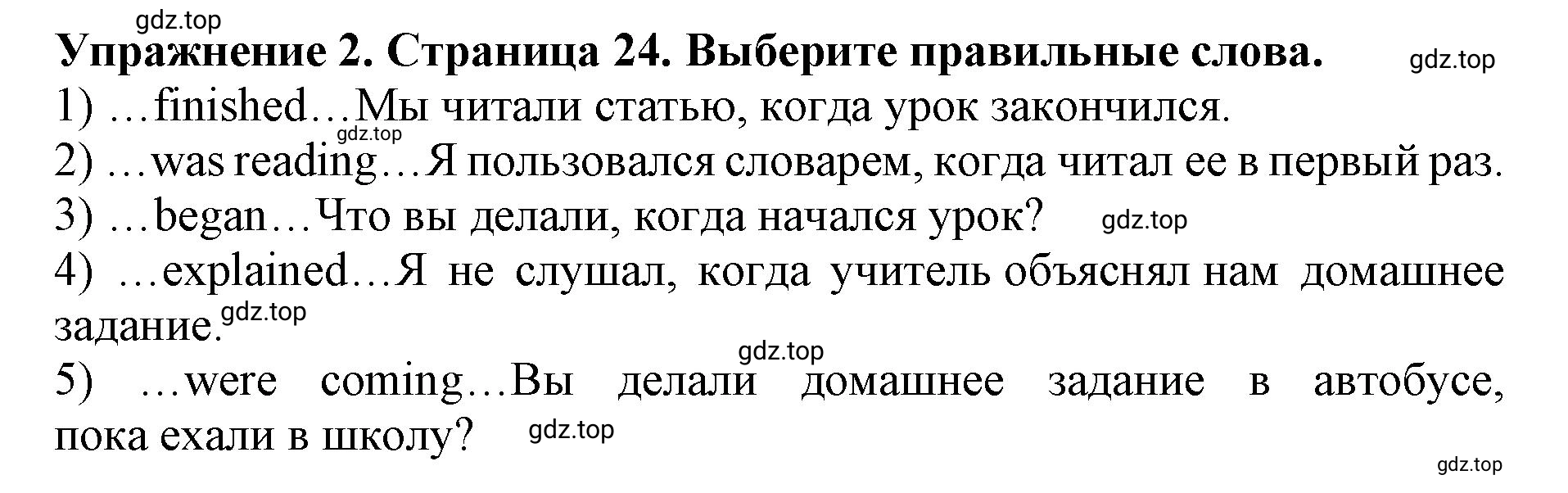 gdz.top

Упражнение 2. Страница 24. Выберите правильные слова.

gdz.top

1) …finished…Мы читали статью, когда урок закончился.

gdz.top

2) …was reading…Я пользовался словарем, когда читал ее в первый раз.

3) …began…Что вы делали, когда начался урок?

gdz.top

4) …explained…Я не слушал, когда учитель объяснял нам домашнее задание.

gdz.top

gdz.top

5) …were coming…Вы делали домашнее задание в автобусе, пока ехали в школу?

gdz.top

gdz.top